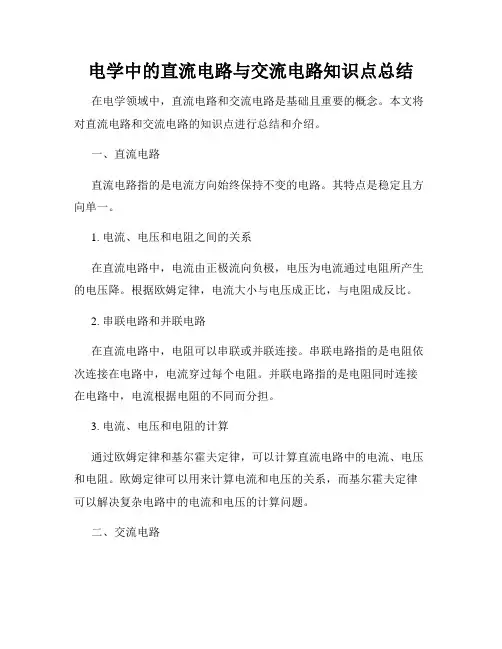 电学中的直流电路与交流电路知识点总结

在电学领域中，直流电路和交流电路是基础且重要的概念。本文将对直流电路和交流电路的知识点进行总结和介绍。

一、直流电路

直流电路指的是电流方向始终保持不变的电路。其特点是稳定且方向单一。

1. 电流、电压和电阻之间的关系

在直流电路中，电流由正极流向负极，电压为电流通过电阻所产生的电压降。根据欧姆定律，电流大小与电压成正比，与电阻成反比。

2. 串联电路和并联电路

在直流电路中，电阻可以串联或并联连接。串联电路指的是电阻依次连接在电路中，电流穿过每个电阻。并联电路指的是电阻同时连接在电路中，电流根据电阻的不同而分担。

3. 电流、电压和电阻的计算

通过欧姆定律和基尔霍夫定律，可以计算直流电路中的电流、电压和电阻。欧姆定律可以用来计算电流和电压的关系，而基尔霍夫定律可以解决复杂电路中的电流和电压的计算问题。

二、交流电路